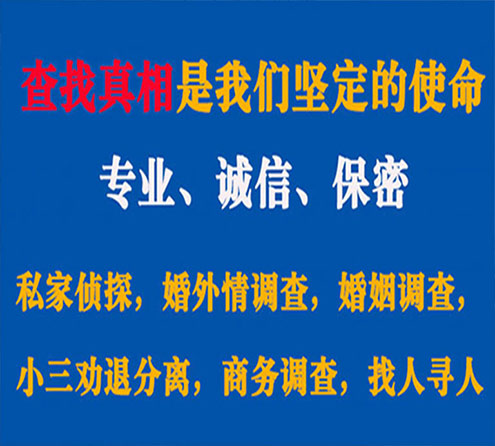 查找真相是我们坚定的使命

专业、诚信、保密

私家侦探，婚外情调查，婚姻调查，

小三劝退分离，商务调查，找人寻人